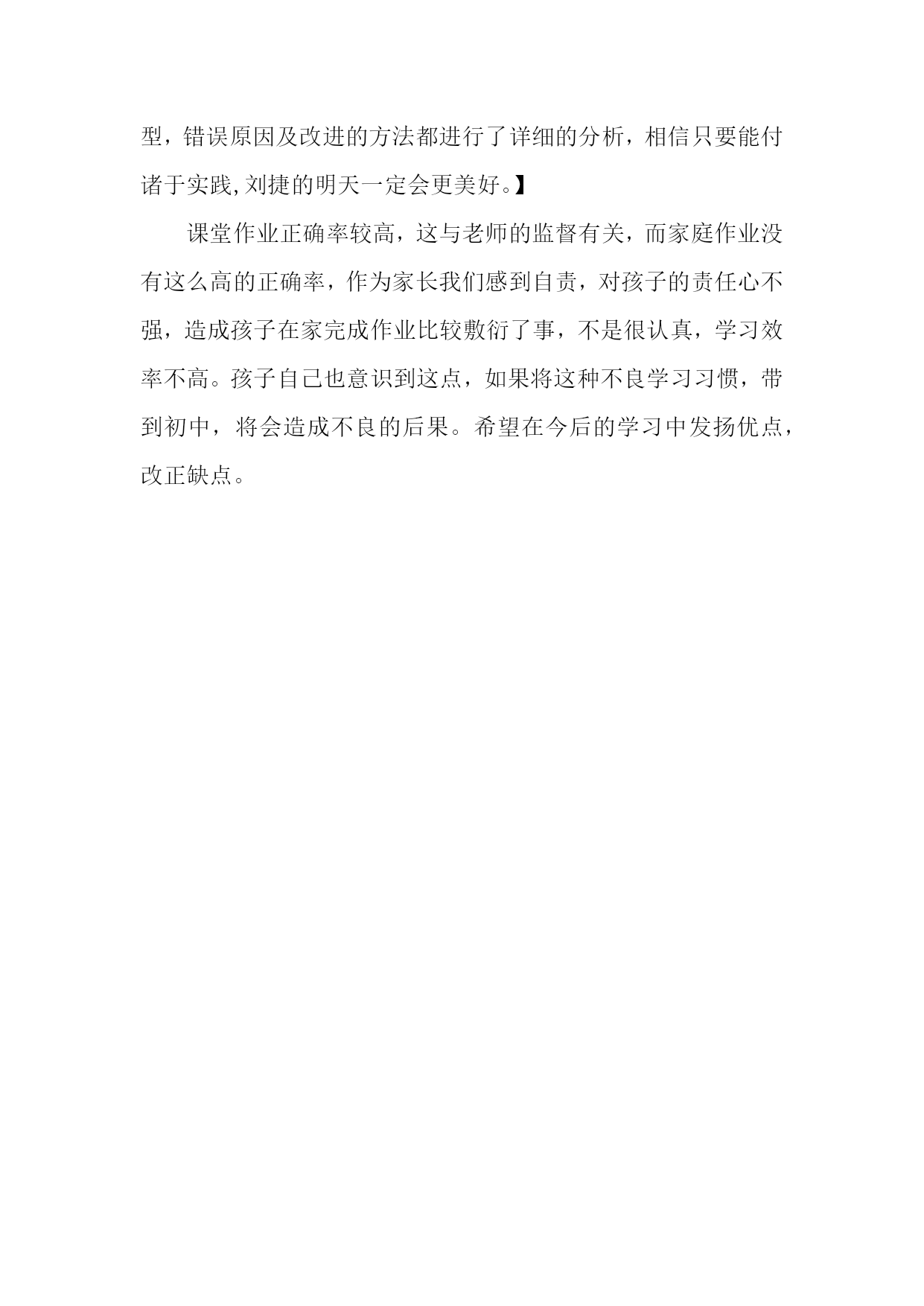 型，错误原因及改进的方法都进行了详细的分析，相信只要能付诸于实践,刘捷的明天一定会更美好。】

课堂作业正确率较高，这与老师的监督有关，而家庭作业没有这么高的正确率，作为家长我们感到自责，对孩子的责任心不强，造成孩子在家完成作业比较敷衍了事，不是很认真，学习效率不高。孩子自己也意识到这点，如果将这种不良学习习惯，带到初中，将会造成不良的后果。希望在今后的学习中发扬优点，改正缺点。